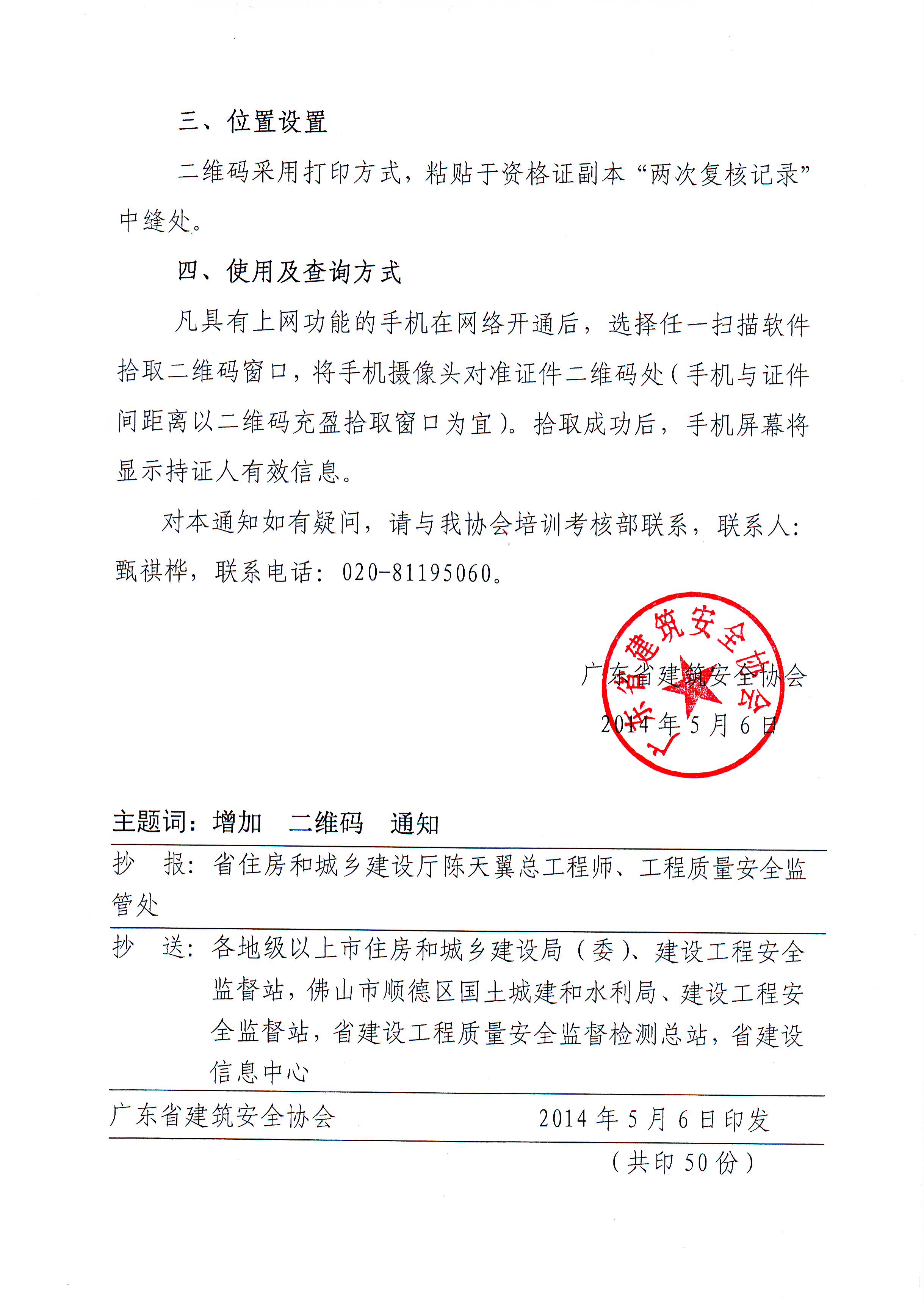 三、位置设置

二维码采用打印方式，粘贴于资格证副本“两次复核记录”中缝处。

四、使用及查询方式

凡具有上网功能的手机在网络开通后，选择任一扫描软件拾取二维码窗口，将手机摄像头对准证件二维码处（手机与证件间距离以二维码充盈拾取窗口为宜）。拾取成功后，手机屏幕将显示持证人有效信息。

对本通知如有疑问，请与我协会培训考核部联系，联系人：甄祺桦，联系电话：020-81195060。

广东省建筑安全协会
2014年5月6日

广东省建筑安全协会

主题词：增加 二维码 通知

抄 报：省住房和城乡建设厅陈天翼总工程师、工程质量安全监管处

抄 送：各地级以上市住房和城乡建设局（委）、建设工程安全监督站，佛山市顺德区国土城建和水利局、建设工程安全监督站，省建设工程质量安全监督检测总站，省建设信息中心

广东省建筑安全协会 2014年5月6日印发

（共印50份）